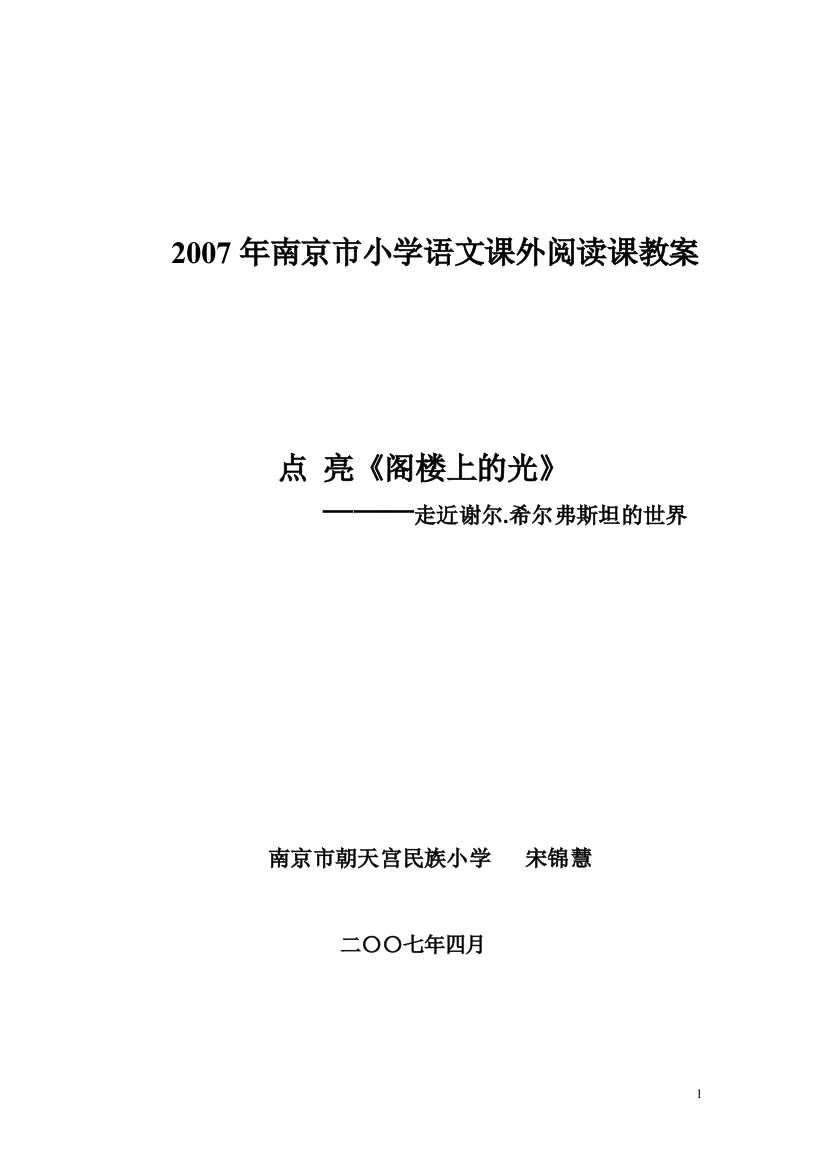 2007 年南京市小学语文课外阅读课教案

点 亮《阁楼上的光》

————走近谢尔.希尔弗斯坦的世界

南京市朝天宫民族小学 宋锦慧

二〇〇七年四月

1